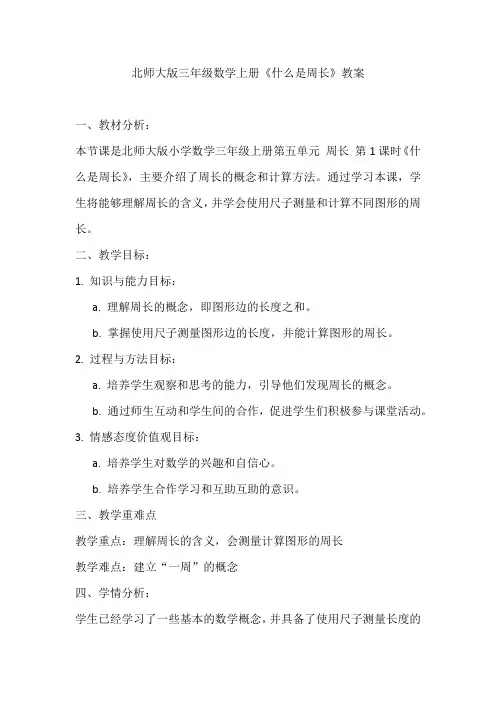 北师大版三年级数学上册《什么是周长》教案

一、教材分析：

本节课是北师大版小学数学三年级上册第五单元 周长 第 1 课时《什么是周长》，主要介绍了周长的概念和计算方法。通过学习本课，学生将能够理解周长的含义，并学会使用尺子测量和计算不同图形的周长。

二、教学目标：

1. 知识与能力目标：

a. 理解周长的概念，即图形边的长度之和。

b. 掌握使用尺子测量图形边的长度，并能计算图形的周长。

2. 过程与方法目标：

a. 培养学生观察和思考的能力，引导他们发现周长的概念。

b. 通过师生互动和学生间的合作，促进学生们积极参与课堂活动。

3. 情感态度价值观目标：

a. 培养学生对数学的兴趣和自信心。

b. 培养学生合作学习和互助互助的意识。

三、教学重难点

教学重点：理解周长的含义，会测量计算图形的周长

教学难点：建立“一周”的概念

四、学情分析：

学生已经学习了一些基本的数学概念，并具备了使用尺子测量长度的